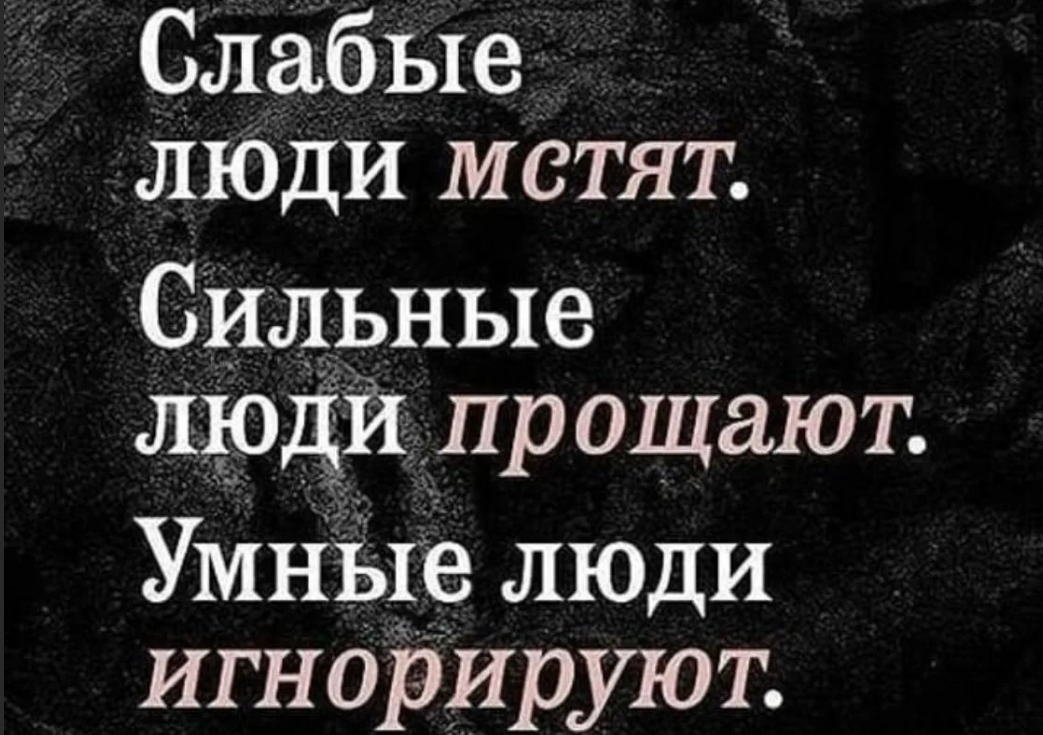 Слабые люди мстят.

Сильные люди прощают.

Умные люди игнорируют.